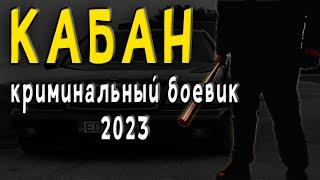 КАБАН
криминальный боевик
2023